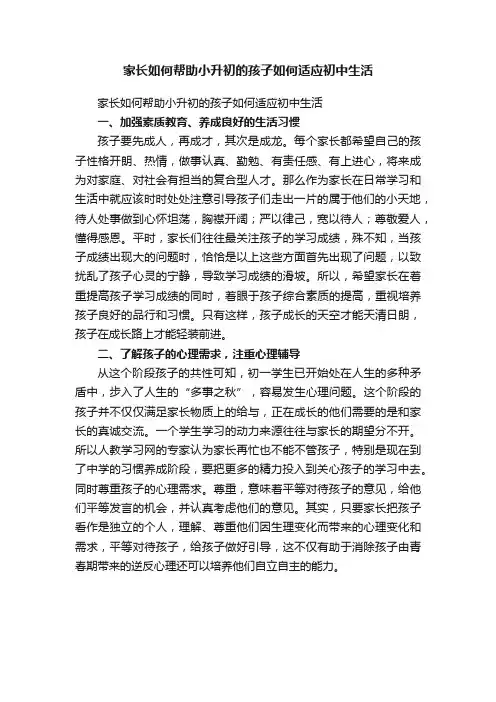 家长如何帮助小升初的孩子如何适应初中生活

家长如何帮助小升初的孩子如何适应初中生活

一、加强素质教育、养成良好的生活习惯

孩子要先成人，再成才，其次是成龙。每个家长都希望自己的孩子性格开朗、热情，做事认真、勤勉、有责任感、有上进心，将来成为对家庭、对社会有担当的复合型人才。那么作为家长在日常学习和生活中就应该时时处处注意引导孩子们走出一片的属于他们的小天地，待人处事做到心怀坦荡，胸襟开阔；严以律己，宽以待人；尊敬爱人，懂得感恩。平时，家长们往往最关注孩子的学习成绩，殊不知，当孩子成绩出现大的问题时，恰恰是以上这些方面首先出现了问题，以致扰乱了孩子心灵的宁静，导致学习成绩的滑坡。所以，希望家长在着重提高孩子学习成绩的同时，着眼于孩子综合素质的提高，重视培养孩子良好的品行和习惯。只有这样，孩子成长的天空才能天清日朗，孩子在成长路上才能轻装前进。

二、了解孩子的心理需求，注重心理辅导

从这个阶段孩子的共性可知，初一学生已开始处在人生的多种矛盾中，步入了人生的“多事之秋”，容易发生心理问题。这个阶段的孩子并不仅仅满足家长物质上的给与，正在成长的他们需要的是和家长的真诚交流。一个学生学习的动力来源往往与家长的期望分不开。所以人教学习网的专家认为家长再忙也不能不管孩子，特别是现在到了中学的习惯养成阶段，要把更多的精力投入到关心孩子的学习中去。同时尊重孩子的心理需求。尊重，意味着平等对待孩子的意见，给他们平等发言的机会，并认真考虑他们的意见。其实，只要家长把孩子看作是独立的个人，理解、尊重他们因生理变化而带来的心理变化和需求，平等对待孩子，给孩子做好引导，这不仅有助于消除孩子由青春期带来的逆反心理还可以培养他们自立自主的能力。